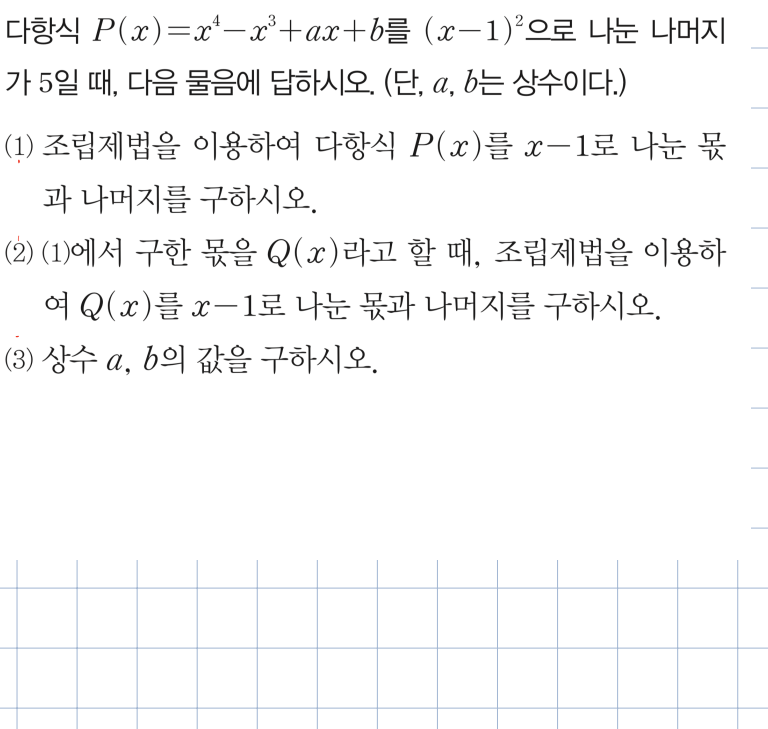 다항식 $P(x)=x^4-x^3+ax+b$를 $(x-1)^2$으로 나눈 나머지가 5일 때, 다음 물음에 답하시오. (단, $a$, $b$는 상수이다.)

(1) 조립제법을 이용하여 다항식 $P(x)$를 $x-1$로 나눈 몫과 나머지를 구하시오.

(2) (1)에서 구한 몫을 $Q(x)$라고 할 때, 조립제법을 이용하여 $Q(x)$를 $x-1$로 나눈 몫과 나머지를 구하시오.

(3) 상수 $a$, $b$의 값을 구하시오.